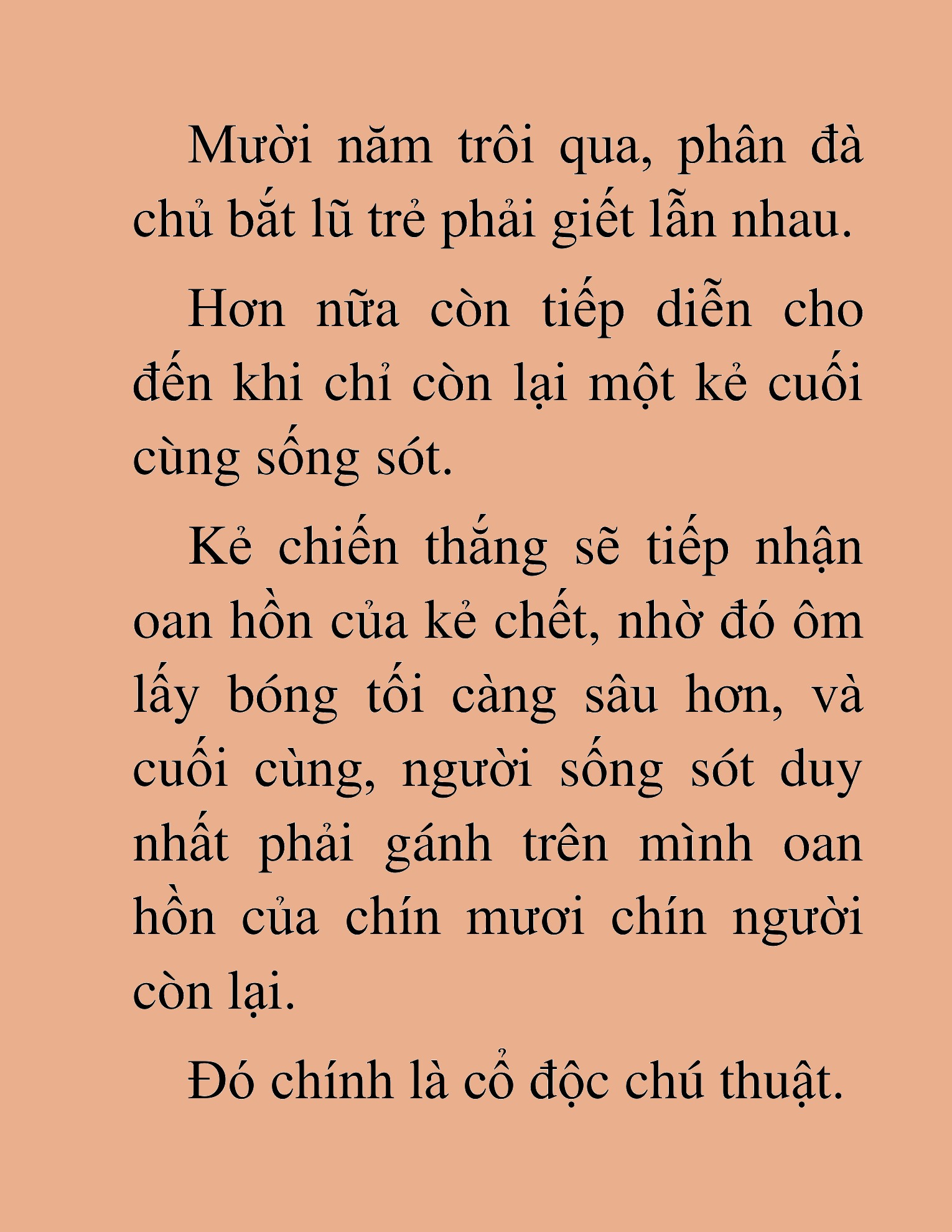 Mười năm trôi qua, phân đà chủ bắt lũ trẻ phải giết lẫn nhau.

Hơn nữa còn tiếp diễn cho đến khi chỉ còn lại một kẻ cuối cùng sống sót.

Kẻ chiến thắng sẽ tiếp nhận oan hồn của kẻ chết, nhờ đó ôm lấy bóng tối càng sâu hơn, và cuối cùng, người sống sót duy nhất phải gánh trên mình oan hồn của chín mươi chín người còn lại.

Đó chính là cổ độc chú thuật.